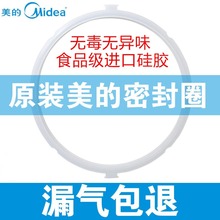 美的 Midea

无毒无异味
食品级进口硅胶

原装美的密封圈

漏气包退